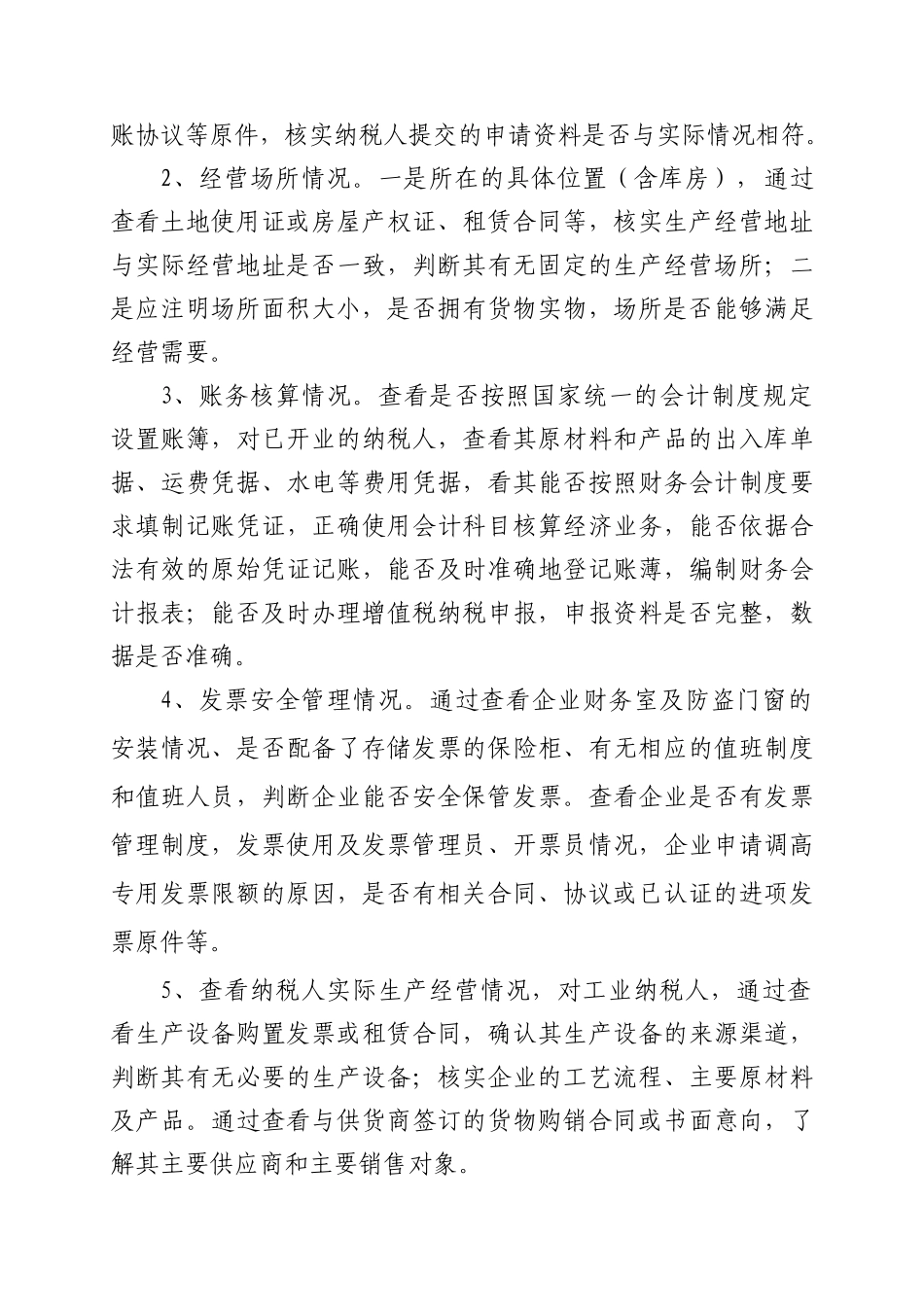 账协议等原件，核实纳税人提交的申请资料是否与实际情况相符。

2、经营场所情况。一是所在的具体位置（含库房），通过查看土地使用证或房屋产权证、租赁合同等，核实生产经营地址与实际经营地址是否一致，判断其有无固定的生产经营场所；二是应注明场所面积大小，是否拥有货物实物，场所是否能够满足经营需要。

3、账务核算情况。查看是否按照国家统一的会计制度规定设置账簿，对已开业的纳税人，查看其原材料和产品的出入库单据、运费凭据、水电等费用凭据，看其能否按照财务会计制度要求填制记账凭证，正确使用会计科目核算经济业务，能否依据合法有效的原始凭证记账，能否及时准确地登记账薄，编制财务会计报表；能否及时办理增值税纳税申报，申报资料是否完整，数据是否准确。

4、发票安全管理情况。通过查看企业财务室及防盗门窗的安装情况、是否配备了存储发票的保险柜、有无相应的值班制度和值班人员，判断企业能否安全保管发票。查看企业是否有发票管理制度，发票使用及发票管理员、开票员情况，企业申请调高专用发票限额的原因，是否有相关合同、协议或已认证的进项发票原件等。

5、查看纳税人实际生产经营情况，对工业纳税人，通过查看生产设备购置发票或租赁合同，确认其生产设备的来源渠道，判断其有无必要的生产设备；核实企业的工艺流程、主要原材料及产品。通过查看与供货商签订的货物购销合同或书面意向，了解其主要供应商和主要销售对象。